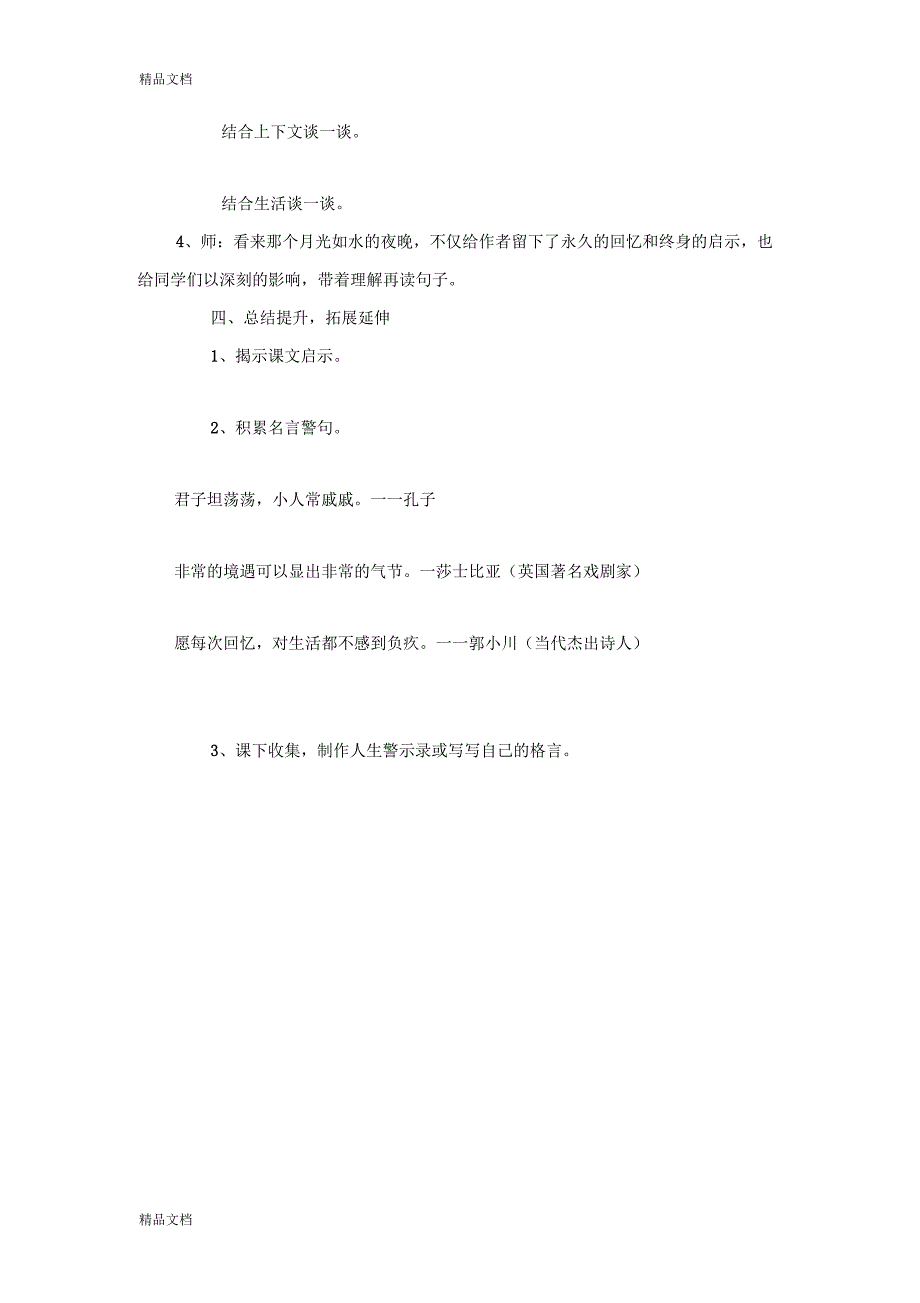 精品文档

结合上下文谈一谈。

结合生活谈一谈。

4、师：看来那个月光如水的夜晚，不仅给作者留下了永久的回忆和终身的启示，也给同学们以深刻的影响，带着理解再读句子。

四、总结提升，拓展延伸

1、揭示课文启示。

2、积累名言警句。

君子坦荡荡，小人常戚戚。一一孔子

非常的境遇可以显出非常的气节。一莎士比亚（英国著名戏剧家）

愿每次回忆，对生活都不感到负疚。一一郭小川（当代杰出诗人）

3、课下收集，制作人生警示录或写写自己的格言。

精品文档